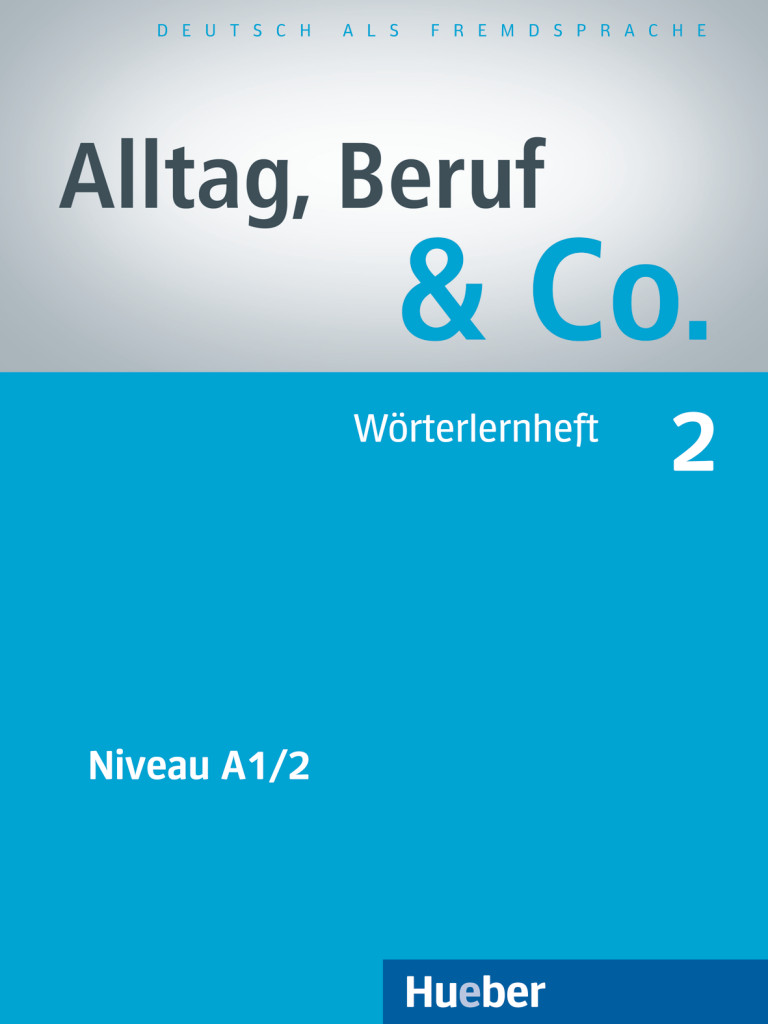 DEUTSCH ALS FREMDSPRACHE

Alltag, Beruf & Co.

Wörterlernheft 2

Niveau A1/2

Hueber